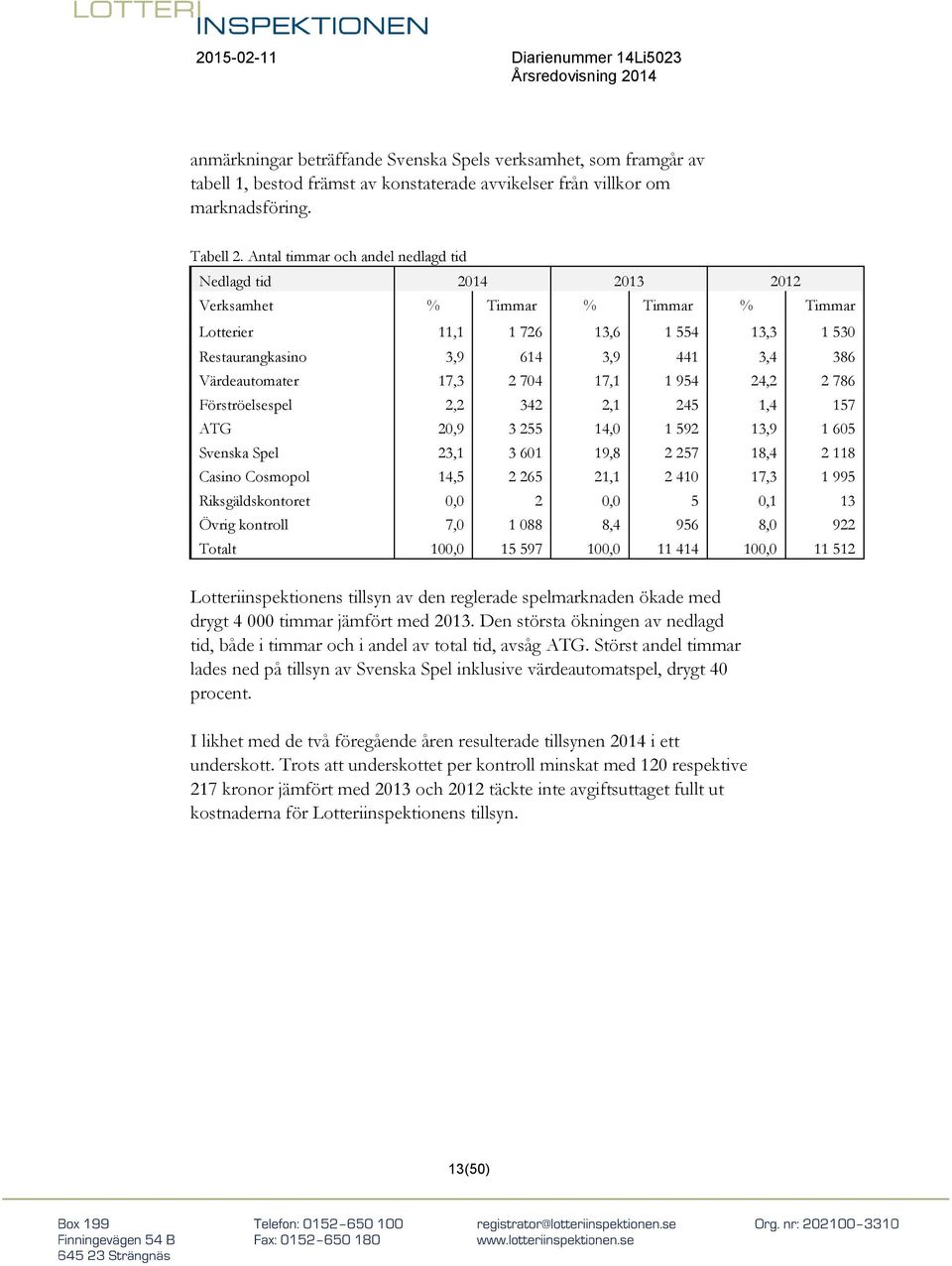 LOTTERI INSPEKTIONEN

2015-02-11

Diarienummer 14Li5023
Årsredovisning 2014

anmärkningar beträffande Svenska Spels verksamhet, som framgår av tabell 1, bestod främst av konstaterade avvikelser från villkor om marknadsföring.

Tabell 2. Antal timmar och andel nedlagd tid

| Nedlagd tid | 2014 | | 2013 | | 2012 | |
|---|---|---|---|---|---|---|
| Verksamhet | % | Timmar | % | Timmar | % | Timmar |
| Lotterier | 11,1 | 1 726 | 13,6 | 1 554 | 13,3 | 1 530 |
| Restaurangkasino | 3,9 | 614 | 3,9 | 441 | 3,4 | 386 |
| Värdeautomater | 17,3 | 2 704 | 17,1 | 1 954 | 24,2 | 2 786 |
| Förströelsespel | 2,2 | 342 | 2,1 | 245 | 1,4 | 157 |
| ATG | 20,9 | 3 255 | 14,0 | 1 592 | 13,9 | 1 605 |
| Svenska Spel | 23,1 | 3 601 | 19,8 | 2 257 | 18,4 | 2 118 |
| Casino Cosmopol | 14,5 | 2 265 | 21,1 | 2 410 | 17,3 | 1 995 |
| Riksgäldskontoret | 0,0 | 2 | 0,0 | 5 | 0,1 | 13 |
| Övrig kontroll | 7,0 | 1 088 | 8,4 | 956 | 8,0 | 922 |
| Totalt | 100,0 | 15 597 | 100,0 | 11 414 | 100,0 | 11 512 |

Lotteriinspektionens tillsyn av den reglerade spelmarknaden ökade med drygt 4 000 timmar jämfört med 2013. Den största ökningen av nedlagd tid, både i timmar och i andel av total tid, avsåg ATG. Störst andel timmar lades ned på tillsyn av Svenska Spel inklusive värdeautomatspel, drygt 40 procent.

I likhet med de två föregående åren resulterade tillsynen 2014 i ett underskott. Trots att underskottet per kontroll minskat med 120 respektive 217 kronor jämfört med 2013 och 2012 täckte inte avgiftsuttaget fullt ut kostnaderna för Lotteriinspektionens tillsyn.

13(50)

Box 199
Finningevägen 54 B
645 23 Strängnäs

Telefon: 0152-650 100
Fax: 0152-650 180

registrator@lotteriinspektionen.se
www.lotteriinspektionen.se

Org. nr: 202100-3310